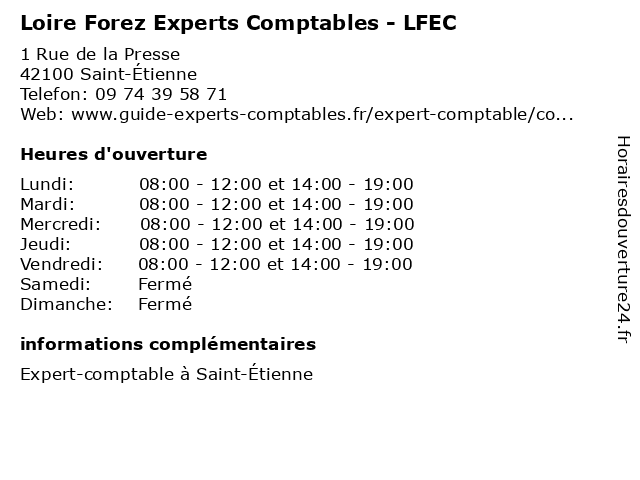 Loire Forez Experts Comptables - LFEC

1 Rue de la Presse
42100 Saint-Étienne
Telefon: 09 74 39 58 71
Web: www.guide-experts-comptables.fr/expert-comptable/co...

Heures d'ouverture

Lundi: 08:00 - 12:00 et 14:00 - 19:00
Mardi: 08:00 - 12:00 et 14:00 - 19:00
Mercredi: 08:00 - 12:00 et 14:00 - 19:00
Jeudi: 08:00 - 12:00 et 14:00 - 19:00
Vendredi: 08:00 - 12:00 et 14:00 - 19:00
Samedi: Fermé
Dimanche: Fermé

informations complémentaires

Expert-comptable à Saint-Étienne

Horairesdouverture24.fr